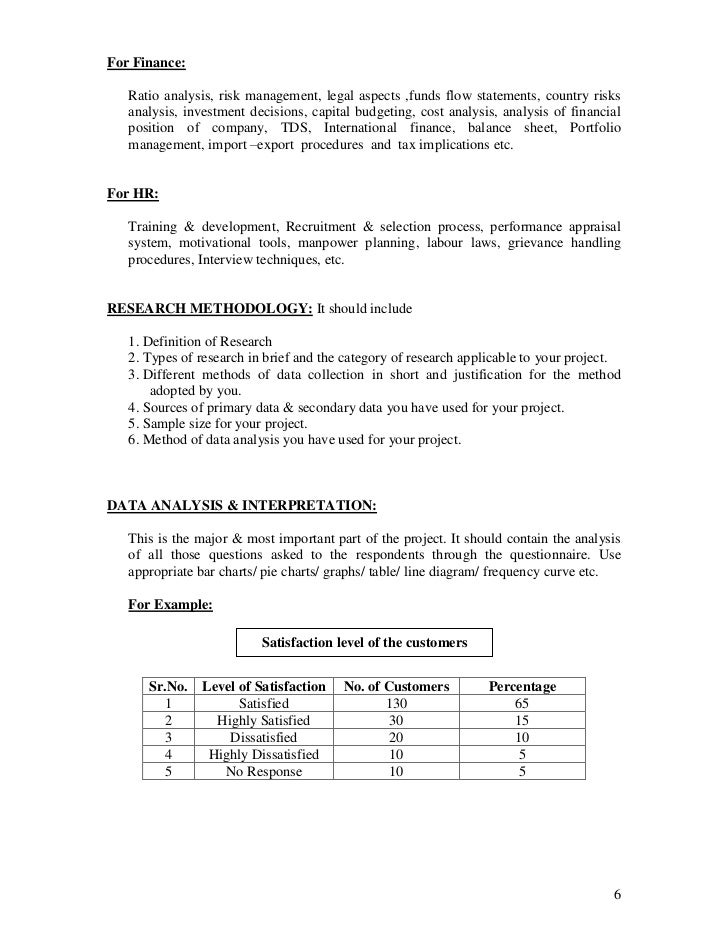 For Finance:

Ratio analysis, risk management, legal aspects ,funds flow statements, country risks analysis, investment decisions, capital budgeting, cost analysis, analysis of financial position of company, TDS, International finance, balance sheet, Portfolio management, import –export procedures and tax implications etc.

For HR:

Training & development, Recruitment & selection process, performance appraisal system, motivational tools, manpower planning, labour laws, grievance handling procedures, Interview techniques, etc.

RESEARCH METHODOLOGY: It should include

1. Definition of Research
2. Types of research in brief and the category of research applicable to your project.
3. Different methods of data collection in short and justification for the method adopted by you.
4. Sources of primary data & secondary data you have used for your project.
5. Sample size for your project.
6. Method of data analysis you have used for your project.

DATA ANALYSIS & INTERPRETATION:

This is the major & most important part of the project. It should contain the analysis of all those questions asked to the respondents through the questionnaire. Use appropriate bar charts/ pie charts/ graphs/ table/ line diagram/ frequency curve etc.

For Example:

Satisfaction level of the customers

| Sr.No. | Level of Satisfaction | No. of Customers | Percentage |
|---|---|---|---|
| 1 | Satisfied | 130 | 65 |
| 2 | Highly Satisfied | 30 | 15 |
| 3 | Dissatisfied | 20 | 10 |
| 4 | Highly Dissatisfied | 10 | 5 |
| 5 | No Response | 10 | 5 |

6